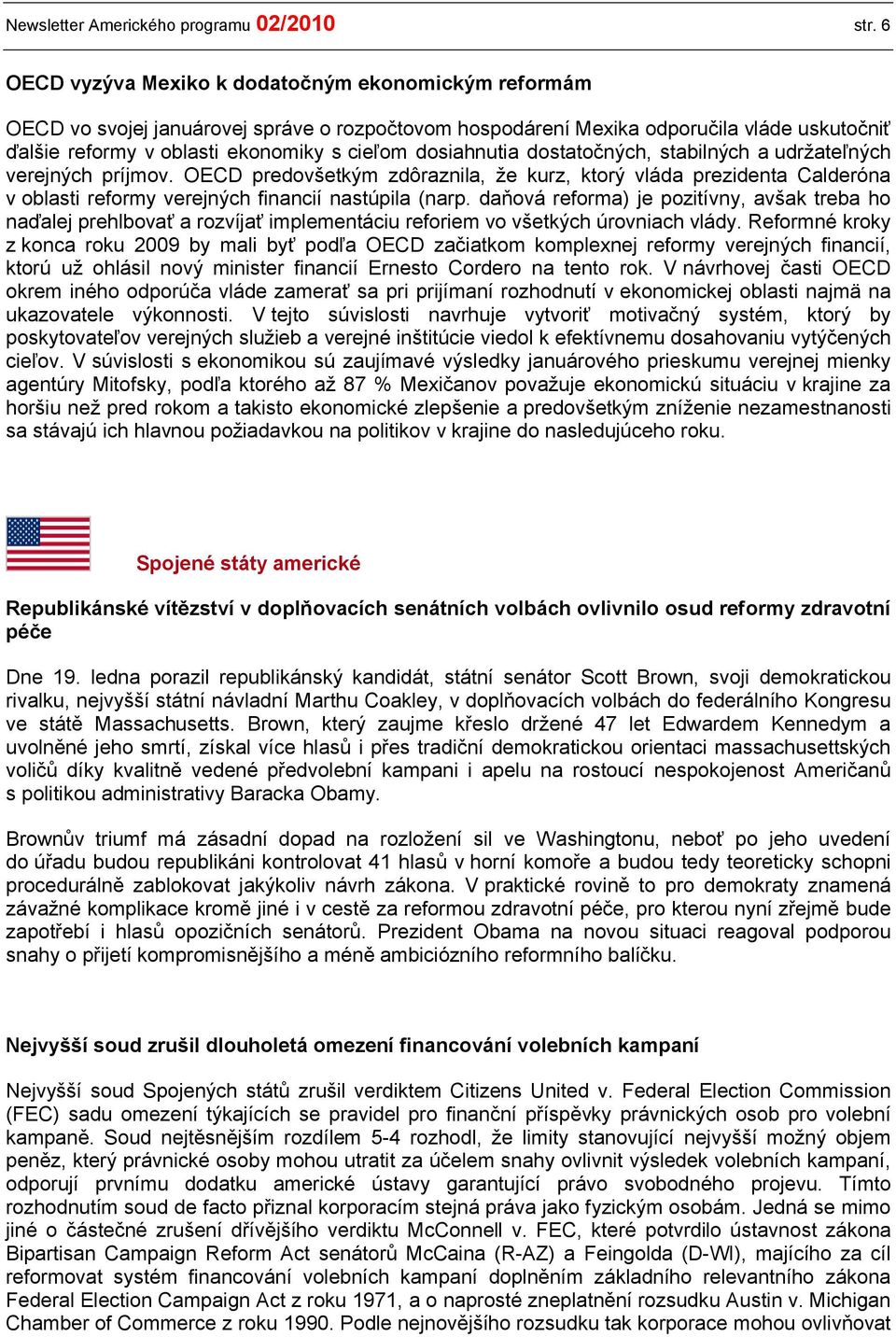 Newsletter Amerického programu 02/2010 str. 6

OECD vyzýva Mexiko k dodatočným ekonomickým reformám

OECD vo svojej januárovej správe o rozpočtovom hospodárení Mexika odporučila vláde uskutočniť ďalšie reformy v oblasti ekonomiky s cieľom dosiahnutia dostatočných, stabilných a udržateľných verejných príjmov. OECD predovšetkým zdôraznila, že kurz, ktorý vláda prezidenta Calderóna v oblasti reformy verejných financií nastúpila (narp. daňová reforma) je pozitívny, avšak treba ho naďalej prehlbovať a rozvíjať implementáciu reforiem vo všetkých úrovniach vlády. Reformné kroky z konca roku 2009 by mali byť podľa OECD začiatkom komplexnej reformy verejných financií, ktorú už ohlásil nový minister financií Ernesto Cordero na tento rok. V návrhovej časti OECD okrem iného odporúča vláde zamerať sa pri prijímaní rozhodnutí v ekonomickej oblasti najmä na ukazovatele výkonnosti. V tejto súvislosti navrhuje vytvoriť motivačný systém, ktorý by poskytovateľov verejných služieb a verejné inštitúcie viedol k efektívnemu dosahovaniu vytýčených cieľov. V súvislosti s ekonomikou sú zaujímavé výsledky januárového prieskumu verejnej mienky agentúry Mitofsky, podľa ktorého až 87 % Mexičanov považuje ekonomickú situáciu v krajine za horšiu než pred rokom a takisto ekonomické zlepšenie a predovšetkým zníženie nezamestnanosti sa stávajú ich hlavnou požiadavkou na politikov v krajine do nasledujúceho roku.

Spojené státy americké

Republikánské vítězství v doplňovacích senátních volbách ovlivnilo osud reformy zdravotní péče

Dne 19. ledna porazil republikánský kandidát, státní senátor Scott Brown, svoji demokratickou rivalku, nejvyšší státní návladní Marthu Coakley, v doplňovacích volbách do federálního Kongresu ve státě Massachusetts. Brown, který zaujme křeslo držené 47 let Edwardem Kennedym a uvolněné jeho smrtí, získal více hlasů i přes tradiční demokratickou orientaci massachusettských voličů díky kvalitně vedené předvolební kampani i apelu na rostoucí nespokojenost Američanů s politikou administrativy Baracka Obamy.

Brownův triumf má zásadní dopad na rozložení sil ve Washingtonu, neboť po jeho uvedení do úřadu budou republikáni kontrolovat 41 hlasů v horní komoře a budou tedy teoreticky schopni procedurálně zablokovat jakýkoliv návrh zákona. V praktické rovině to pro demokraty znamená závažné komplikace kromě jiné i v cestě za reformou zdravotní péče, pro kterou nyní zřejmě bude zapotřebí i hlasů opozičních senátorů. Prezident Obama na novou situaci reagoval podporou snahy o přijetí kompromisnějšího a méně ambiciózního reformního balíčku.

Nejvyšší soud zrušil dlouholetá omezení financování volebních kampaní

Nejvyšší soud Spojených států zrušil verdiktem Citizens United v. Federal Election Commission (FEC) sadu omezení týkajících se pravidel pro finanční příspěvky právnických osob pro volební kampaně. Soud nejtěsnějším rozdílem 5-4 rozhodl, že limity stanovující nejvyšší možný objem peněz, který právnické osoby mohou utratit za účelem snahy ovlivnit výsledek volebních kampaní, odporují prvnímu dodatku americké ústavy garantující právo svobodného projevu. Tímto rozhodnutím soud de facto přiznal korporacím stejná práva jako fyzickým osobám. Jedná se mimo jiné o částečné zrušení dřívějšího verdiktu McConnell v. FEC, které potvrdilo ústavnost zákona Bipartisan Campaign Reform Act senátorů McCaina (R-AZ) a Feingolda (D-WI), majícího za cíl reformovat systém financování volebních kampaní doplněním základního relevantního zákona Federal Election Campaign Act z roku 1971, a o naprosté zneplatnění rozsudku Austin v. Michigan Chamber of Commerce z roku 1990. Podle nejnovějšího rozsudku tak korporace mohou ovlivňovat